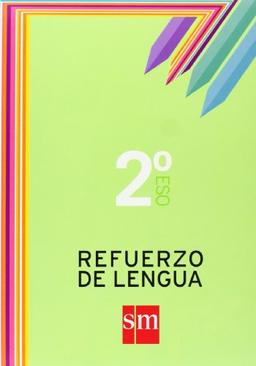 2º ESO

REFUERZO DE LENGUA

sm